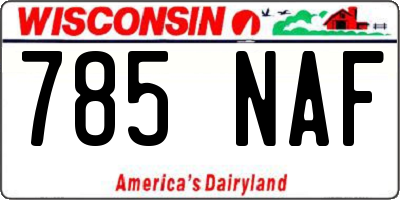 WISCONSIN

785 NAF

America's Dairyland